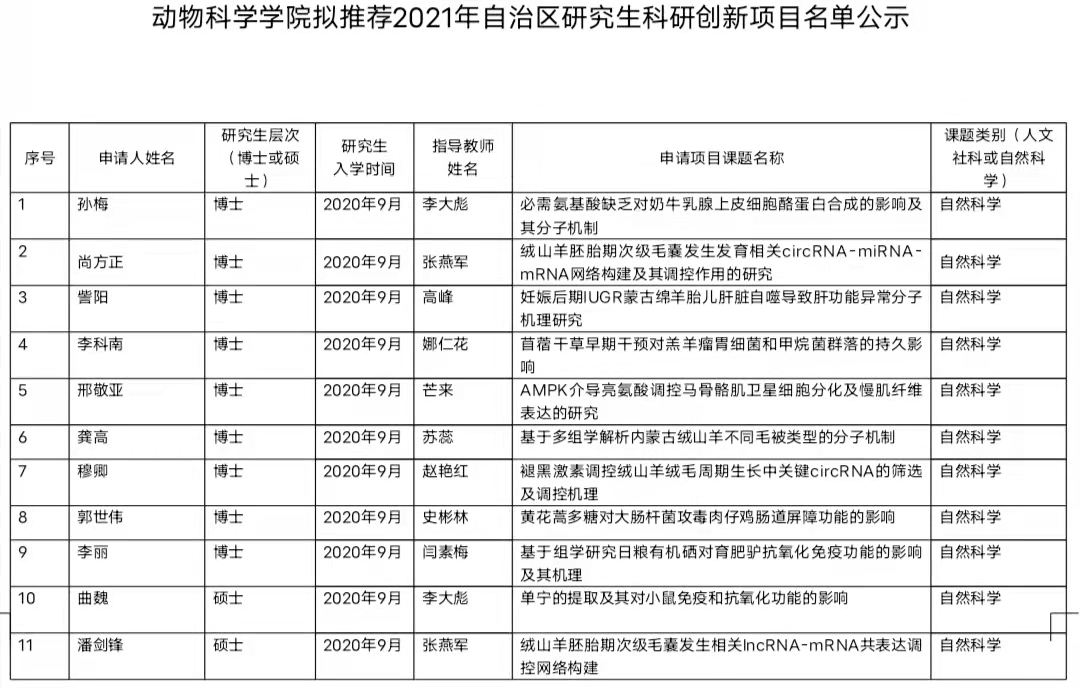 动物科学学院拟推荐2021年自治区研究生科研创新项目名单公示

| 序号 | 申请人姓名 | 研究生层次（博士或硕士） | 研究生入学时间 | 指导教师姓名 | 申请项目课题名称 | 课题类别（人文社科或自然科学） |
|---|---|---|---|---|---|---|
| 1 | 孙梅 | 博士 | 2020年9月 | 李大彪 | 必需氨基酸缺乏对奶牛乳腺上皮细胞酪蛋白合成的影响及其分子机制 | 自然科学 |
| 2 | 尚方正 | 博士 | 2020年9月 | 张燕军 | 绒山羊胚胎期次级毛囊发生发育相关circRNA-miRNA-mRNA网络构建及其调控作用的研究 | 自然科学 |
| 3 | 訾阳 | 博士 | 2020年9月 | 高峰 | 妊娠后期IUGR蒙古绵羊胎儿肝脏自噬导致肝功能异常分子机理研究 | 自然科学 |
| 4 | 李科南 | 博士 | 2020年9月 | 娜仁花 | 苜蓿干草早期干预对羔羊瘤胃细菌和甲烷菌群落的持久影响 | 自然科学 |
| 5 | 邢敬亚 | 博士 | 2020年9月 | 芒来 | AMPK介导亮氨酸调控马骨骼肌卫星细胞分化及慢肌纤维表达的研究 | 自然科学 |
| 6 | 龚高 | 博士 | 2020年9月 | 苏蕊 | 基于多组学解析内蒙古绒山羊不同毛被类型的分子机制 | 自然科学 |
| 7 | 穆卿 | 博士 | 2020年9月 | 赵艳红 | 褪黑激素调控绒山羊绒毛周期生长中关键circRNA的筛选及调控机理 | 自然科学 |
| 8 | 郭世伟 | 博士 | 2020年9月 | 史彬林 | 黄花蒿多糖对大肠杆菌攻毒肉仔鸡肠道屏障功能的影响 | 自然科学 |
| 9 | 李丽 | 博士 | 2020年9月 | 闫素梅 | 基于组学研究日粮有机硒对育肥驴抗氧化免疫功能的影响及其机理 | 自然科学 |
| 10 | 曲魏 | 硕士 | 2020年9月 | 李大彪 | 单宁的提取及其对小鼠免疫和抗氧化功能的影响 | 自然科学 |
| 11 | 潘剑锋 | 硕士 | 2020年9月 | 张燕军 | 绒山羊胚胎期次级毛囊发生相关lncRNA-mRNA共表达调控网络构建 | 自然科学 |